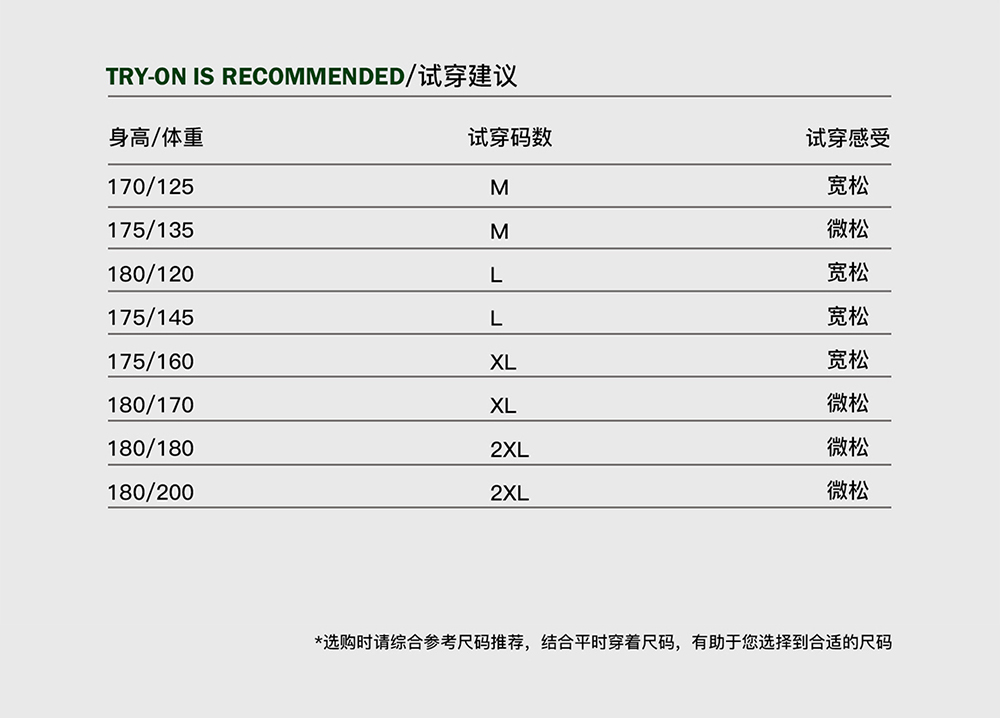 TRY-ON IS RECOMMENDED/试穿建议

| 身高/体重 | 试穿码数 | 试穿感受 |
|---|---|---|
| 170/125 | M | 宽松 |
| 175/135 | M | 微松 |
| 180/120 | L | 宽松 |
| 175/145 | L | 宽松 |
| 175/160 | XL | 宽松 |
| 180/170 | XL | 微松 |
| 180/180 | 2XL | 微松 |
| 180/200 | 2XL | 微松 |

*选购时请综合参考尺码推荐，结合平时穿着尺码，有助于您选择到合适的尺码